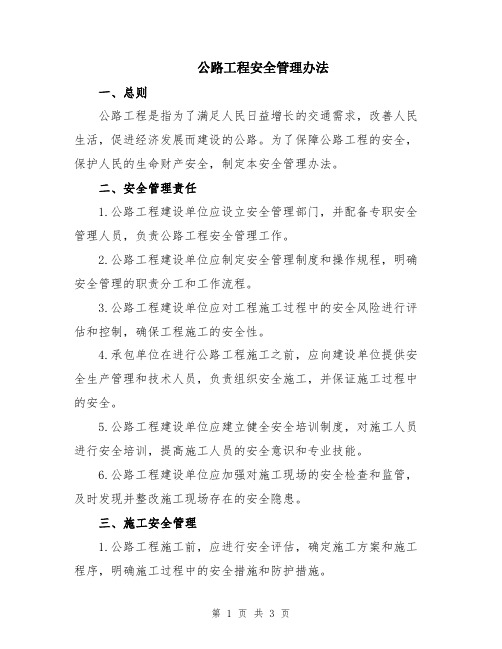 公路工程安全管理办法

一、总则

公路工程是指为了满足人民日益增长的交通需求，改善人民生活，促进经济发展而建设的公路。为了保障公路工程的安全，保护人民的生命财产安全，制定本安全管理办法。

二、安全管理责任

1.公路工程建设单位应设立安全管理部门，并配备专职安全管理人员，负责公路工程安全管理工作。

2.公路工程建设单位应制定安全管理制度和操作规程，明确安全管理的职责分工和工作流程。

3.公路工程建设单位应对工程施工过程中的安全风险进行评估和控制，确保工程施工的安全性。

4.承包单位在进行公路工程施工之前，应向建设单位提供安全生产管理和技术人员，负责组织安全施工，并保证施工过程中的安全。

5.公路工程建设单位应建立健全安全培训制度，对施工人员进行安全培训，提高施工人员的安全意识和专业技能。

6.公路工程建设单位应加强对施工现场的安全检查和监管，及时发现并整改施工现场存在的安全隐患。

三、施工安全管理

1.公路工程施工前，应进行安全评估，确定施工方案和施工程序，明确施工过程中的安全措施和防护措施。

第 1 页 共 3 页